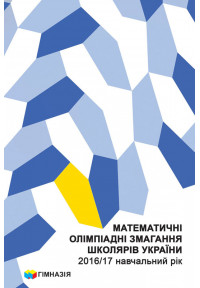 МАТЕМАТИЧНІ
ОЛІМПІАДНІ ЗМАГАННЯ
ШКОЛЯРІВ УКРАЇНИ
2016/17 навчальний рік

ГІМНАЗІЯ